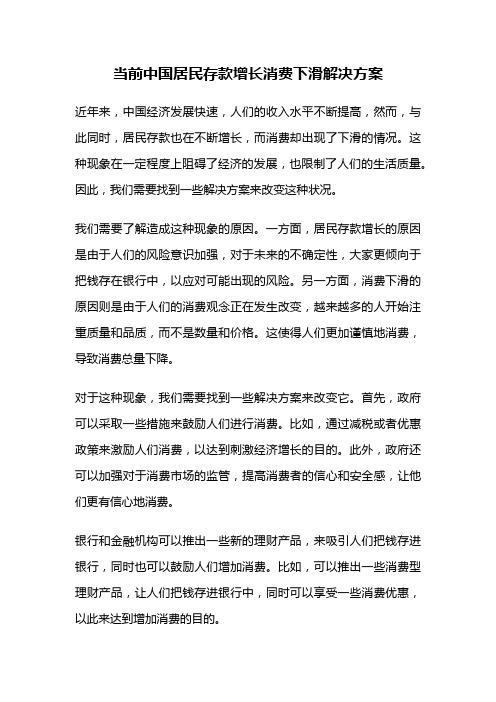 当前中国居民存款增长消费下滑解决方案

近年来，中国经济发展快速，人们的收入水平不断提高，然而，与此同时，居民存款也在不断增长，而消费却出现了下滑的情况。这种现象在一定程度上阻碍了经济的发展，也限制了人们的生活质量。因此，我们需要找到一些解决方案来改变这种状况。

我们需要了解造成这种现象的原因。一方面，居民存款增长的原因是由于人们的风险意识加强，对于未来的不确定性，大家更倾向于把钱存在银行中，以应对可能出现的风险。另一方面，消费下滑的原因则是由于人们的消费观念正在发生改变，越来越多的人开始注重质量和品质，而不是数量和价格。这使得人们更加谨慎地消费，导致消费总量下降。

对于这种现象，我们需要找到一些解决方案来改变它。首先，政府可以采取一些措施来鼓励人们进行消费。比如，通过减税或者优惠政策来激励人们消费，以达到刺激经济增长的目的。此外，政府还可以加强对于消费市场的监管，提高消费者的信心和安全感，让他们更有信心地消费。

银行和金融机构可以推出一些新的理财产品，来吸引人们把钱存进银行，同时也可以鼓励人们增加消费。比如，可以推出一些消费型理财产品，让人们把钱存进银行中，同时可以享受一些消费优惠，以此来达到增加消费的目的。